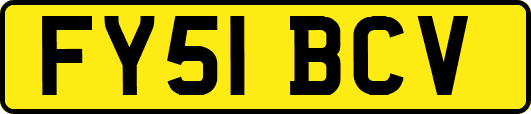 FY51 BCV